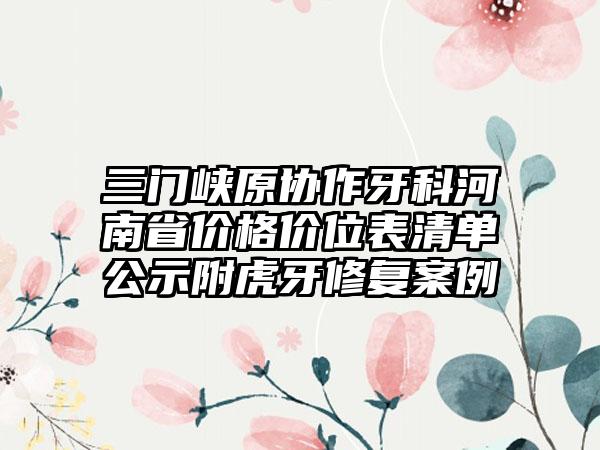 三门峡原协作牙科河南省价格价位表清单公示附虎牙修复案例